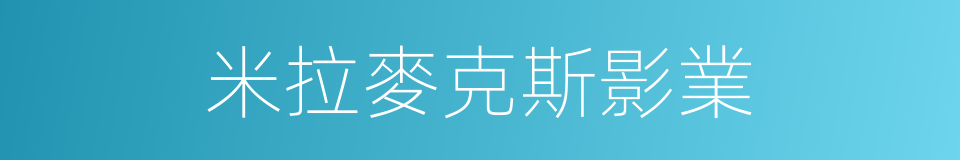 米拉麥克斯影業